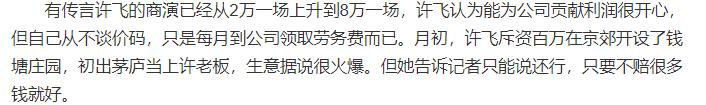 有传言许飞的商演已经从2万一场上升到8万一场，许飞认为能为公司贡献利润很开心，但自己从不谈价码，只是每月到公司领取劳务费而已。月初，许飞斥资百万在京郊开设了钱塘庄园，初出茅庐当上许老板，生意据说很火爆。但她告诉记者只能说还行，只要不赔很多钱就好。